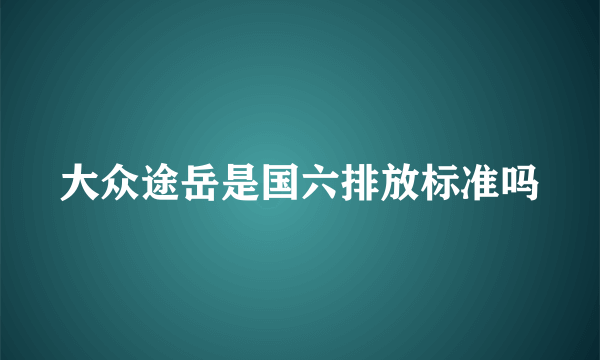 大众途岳是国六排放标准吗